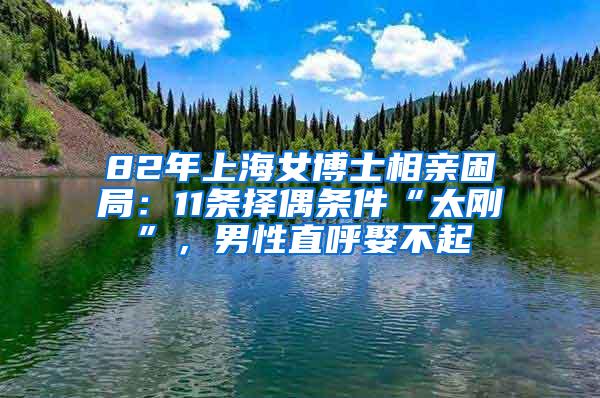 82年上海女博士相亲困局：11条择偶条件“太刚”，男性直呼娶不起